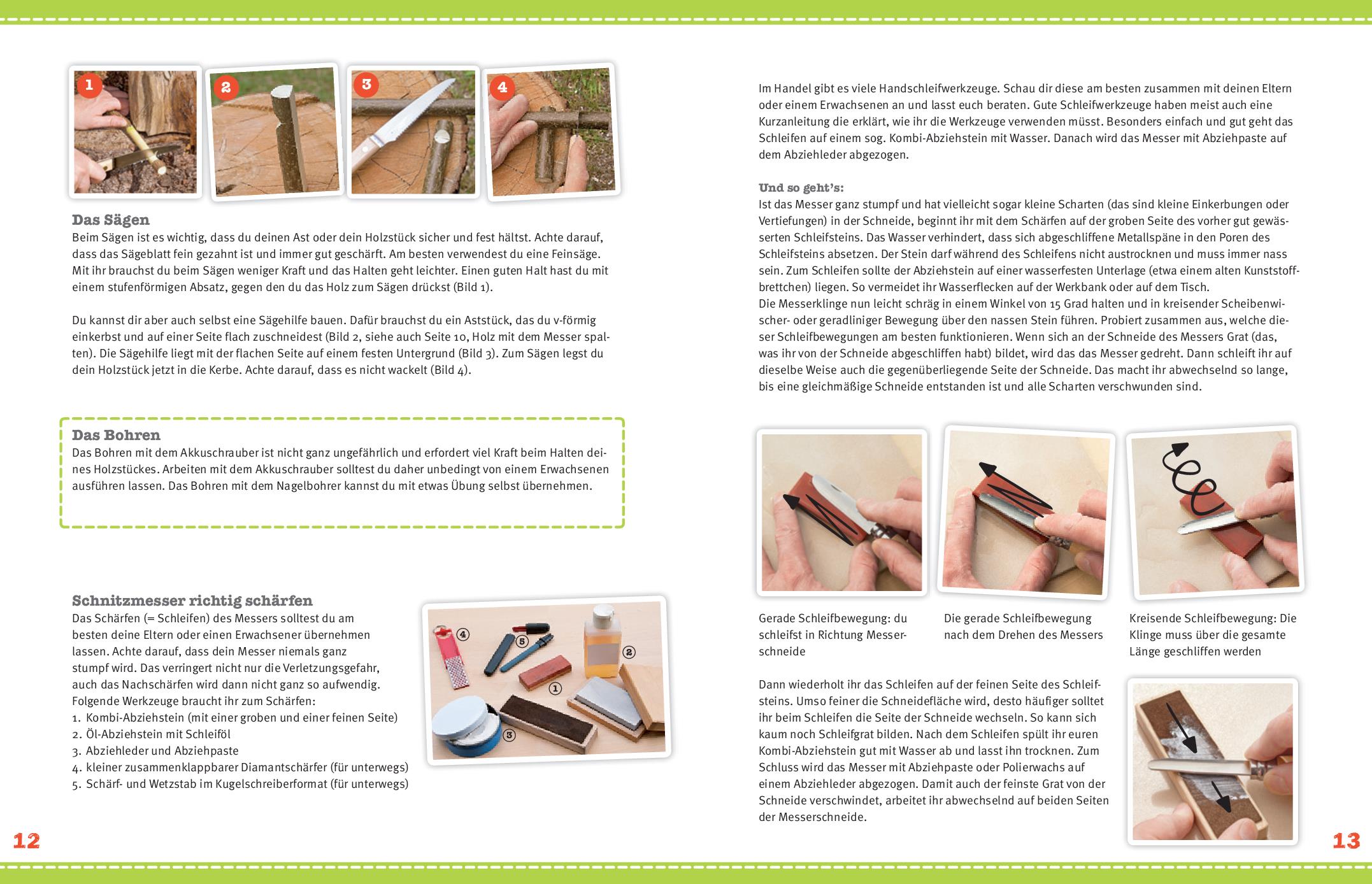 1 2 3 4

Das Sägen
Beim Sägen ist es wichtig, dass du deinen Ast oder dein Holzstück sicher und fest hältst. Achte darauf, dass das Sägeblatt fein gezahnt ist und immer gut geschärft. Am besten verwendest du eine Feinsäge. Mit ihr brauchst du beim Sägen weniger Kraft und das Halten geht leichter. Einen guten Halt hast du mit einem stufenförmigen Absatz, gegen den du das Holz zum Sägen drückst (Bild 1).

Du kannst dir aber auch selbst eine Sägehilfe bauen. Dafür brauchst du ein Aststück, das du v-förmig einkerbst und auf einer Seite flach zuschneidest (Bild 2, siehe auch Seite 10, Holz mit dem Messer spalten). Die Sägehilfe liegt mit der flachen Seite auf einem festen Untergrund (Bild 3). Zum Sägen legst du dein Holzstück jetzt in die Kerbe. Achte darauf, dass es nicht wackelt (Bild 4).

Das Bohren
Das Bohren mit dem Akkuschrauber ist nicht ganz ungefährlich und erfordert viel Kraft beim Halten deines Holzstückes. Arbeiten mit dem Akkuschrauber solltest du daher unbedingt von einem Erwachsenen ausführen lassen. Das Bohren mit dem Nagelbohrer kannst du mit etwas Übung selbst übernehmen.

Schnitzmesser richtig schärfen
Das Schärfen (= Schleifen) des Messers solltest du am besten deine Eltern oder einen Erwachsener übernehmen lassen. Achte darauf, dass dein Messer niemals ganz stumpf wird. Das verringert nicht nur die Verletzungsgefahr, auch das Nachschärfen wird dann nicht ganz so aufwendig.
Folgende Werkzeuge braucht ihr zum Schärfen:
1. Kombi-Abziehstein (mit einer groben und einer feinen Seite)
2. Öl-Abziehstein mit Schleiföl
3. Abziehleder und Abziehpaste
4. kleiner zusammenklappbarer Diamantschärfer (für unterwegs)
5. Schärf- und Wetzstab im Kugelschreiberformat (für unterwegs)

④ ⑤ ② ① ③

12

Im Handel gibt es viele Handschleifwerkzeuge. Schau dir diese am besten zusammen mit deinen Eltern oder einem Erwachsenen an und lasst euch beraten. Gute Schleifwerkzeuge haben meist auch eine Kurzanleitung die erklärt, wie ihr die Werkzeuge verwenden müsst. Besonders einfach und gut geht das Schleifen auf einem sog. Kombi-Abziehstein mit Wasser. Danach wird das Messer mit Abziehpaste auf dem Abziehleder abgezogen.

Und so geht's:
Ist das Messer ganz stumpf und hat vielleicht sogar kleine Scharten (das sind kleine Einkerbungen oder Vertiefungen) in der Schneide, beginnt ihr mit dem Schärfen auf der groben Seite des vorher gut gewässerten Schleifsteins. Das Wasser verhindert, dass sich abgeschliffene Metallspäne in den Poren des Schleifsteins absetzen. Der Stein darf während des Schleifens nicht austrocknen und muss immer nass sein. Zum Schleifen sollte der Abziehstein auf einer wasserfesten Unterlage (etwa einem alten Kunststoffbrettchen) liegen. So vermeidet ihr Wasserflecken auf der Werkbank oder auf dem Tisch.
Die Messerklinge nun leicht schräg in einem Winkel von 15 Grad halten und in kreisender Scheibenwischer- oder geradliniger Bewegung über den nassen Stein führen. Probiert zusammen aus, welche dieser Schleifbewegungen am besten funktionieren. Wenn sich an der Schneide des Messers Grat (das, was ihr von der Schneide abgeschliffen habt) bildet, wird das das Messer gedreht. Dann schleift ihr auf dieselbe Weise auch die gegenüberliegende Seite der Schneide. Das macht ihr abwechselnd so lange, bis eine gleichmäßige Schneide entstanden ist und alle Scharten verschwunden sind.

Gerade Schleifbewegung: du schleifst in Richtung Messerschneide

Die gerade Schleifbewegung nach dem Drehen des Messers

Kreisende Schleifbewegung: Die Klinge muss über die gesamte Länge geschliffen werden

Dann wiederholt ihr das Schleifen auf der feinen Seite des Schleifsteins. Umso feiner die Schneidefläche wird, desto häufiger solltet ihr beim Schleifen die Seite der Schneide wechseln. So kann sich kaum noch Schleifgrat bilden. Nach dem Schleifen spült ihr euren Kombi-Abziehstein gut mit Wasser ab und lasst ihn trocknen. Zum Schluss wird das Messer mit Abziehpaste oder Polierwachs auf einem Abziehleder abgezogen. Damit auch der feinste Grat von der Schneide verschwindet, arbeitet ihr abwechselnd auf beiden Seiten der Messerschneide.

13